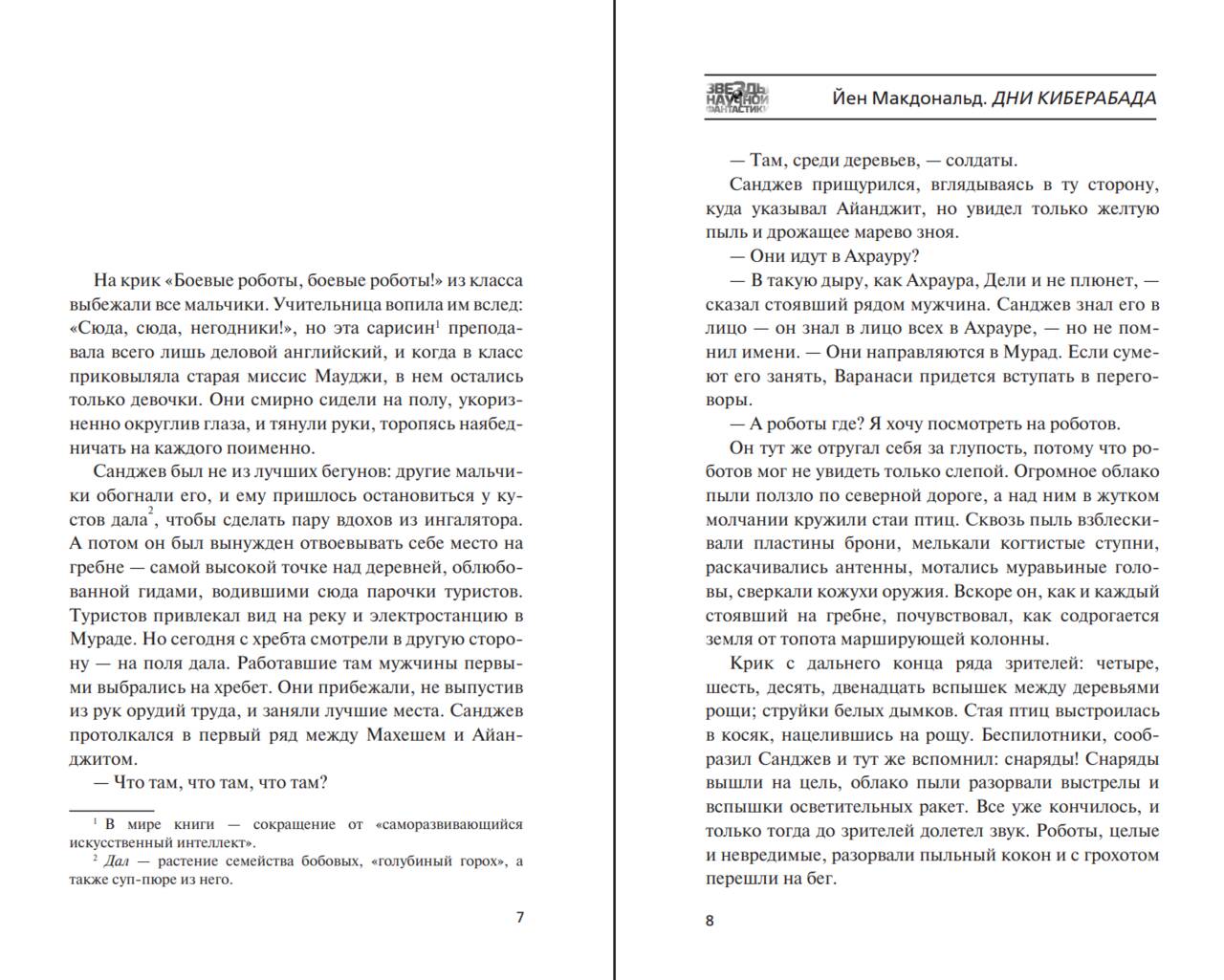 На крик «Боевые роботы, боевые роботы!» из класса выбежали все мальчики. Учительница вопила им вслед: «Сюда, сюда, негодники!», но эта сарисин$^1$ преподавала всего лишь деловой английский, и когда в класс приковыляла старая миссис Мауджи, в нем остались только девочки. Они смирно сидели на полу, укоризненно округлив глаза, и тянули руки, торопясь наябедничать на каждого поименно.

Санджев был не из лучших бегунов: другие мальчики обогнали его, и ему пришлось остановиться у кустов дала$^2$, чтобы сделать пару вдохов из ингалятора. А потом он был вынужден отвоевывать себе место на гребне — самой высокой точке над деревней, облюбованной гидами, водившими сюда парочки туристов. Туристов привлекал вид на реку и электростанцию в Мураде. Но сегодня с хребта смотрели в другую сторону — на поля дала. Работавшие там мужчины первыми выбрались на хребет. Они прибежали, не выпустив из рук орудий труда, и заняли лучшие места. Санджев протолкался в первый ряд между Махешем и Айанджитом.

— Что там, что там, что там?

$^1$ В мире книги — сокращение от «саморазвивающийся искусственный интеллект».
$^2$ Дал — растение семейства бобовых, «голубиный горох», а также суп-пюре из него.

7

ЗВЕЗДЫ НАУЧНОЙ ФАНТАСТИКИ

Йен Макдональд. ДНИ КИБЕРАБАДА

— Там, среди деревьев, — солдаты.

Санджев прищурился, вглядываясь в ту сторону, куда указывал Айанджит, но увидел только желтую пыль и дрожащее марево зноя.

— Они идут в Ахрауру?

— В такую дыру, как Ахраура, Дели и не плюнет, — сказал стоявший рядом мужчина. Санджев знал его в лицо — он знал в лицо всех в Ахрауре, — но не помнил имени. — Они направляются в Мурад. Если сумеют его занять, Варанаси придется вступать в переговоры.

— А роботы где? Я хочу посмотреть на роботов.

Он тут же отругал себя за глупость, потому что роботов мог не увидеть только слепой. Огромное облако пыли ползло по северной дороге, а над ним в жутком молчании кружили стаи птиц. Сквозь пыль взблескивали пластины брони, мелькали когтистые ступни, раскачивались антенны, мотались муравьиные головы, сверкали кожухи оружия. Вскоре он, как и каждый стоявший на гребне, почувствовал, как содрогается земля от топота марширующей колонны.

Крик с дальнего конца ряда зрителей: четыре, шесть, десять, двенадцать вспышек между деревьями рощи; струйки белых дымков. Стая птиц выстроилась в косяк, нацелившись на рощу. Беспилотники, сообразил Санджев и тут же вспомнил: снаряды! Снаряды вышли на цель, облако пыли разорвали выстрелы и вспышки осветительных ракет. Все уже кончилось, и только тогда до зрителей долетел звук. Роботы, целые и невредимые, разорвали пыльный кокон и с грохотом перешли на бег.

8